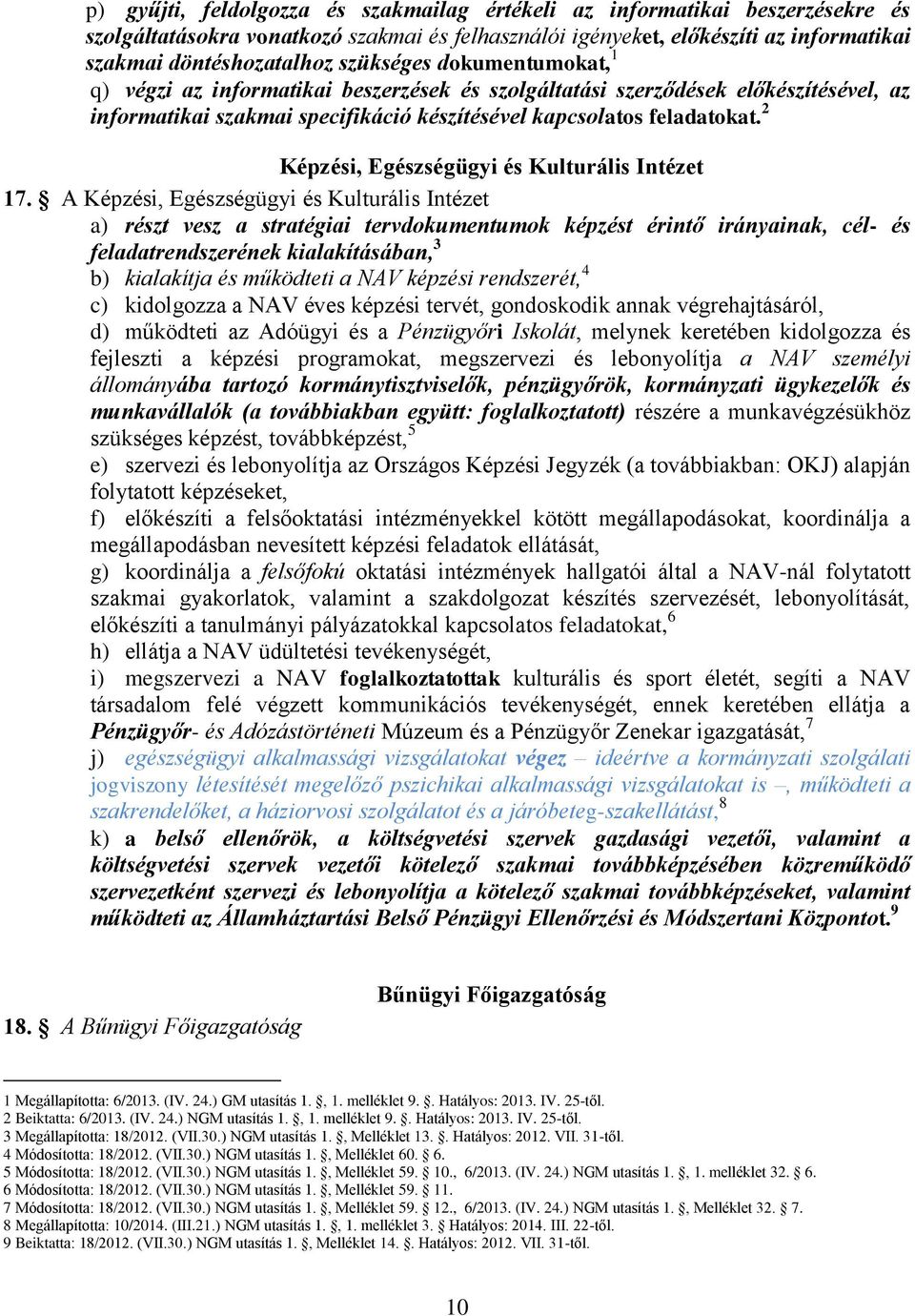 p) gyűjti, feldolgozza és szakmailag értékeli az informatikai beszerzésekre és szolgáltatásokra vonatkozó szakmai és felhasználói igényeket, előkészíti az informatikai szakmai döntéshozatalhoz szükséges dokumentumokat,$^1$

q) végzi az informatikai beszerzések és szolgáltatási szerződések előkészítésével, az informatikai szakmai specifikáció készítésével kapcsolatos feladatokat.$^2$

Képzési, Egészségügyi és Kulturális Intézet

17. § A Képzési, Egészségügyi és Kulturális Intézet

a) részt vesz a stratégiai tervdokumentumok képzést érintő irányainak, cél- és feladatrendszerének kialakításában,$^3$

b) kialakítja és működteti a NAV képzési rendszerét,$^4$

c) kidolgozza a NAV éves képzési tervét, gondoskodik annak végrehajtásáról,

d) működteti az Adóügyi és a Pénzügyőri Iskolát, melynek keretében kidolgozza és fejleszti a képzési programokat, megszervezi és lebonyolítja a NAV személyi állományába tartozó kormánytisztviselők, pénzügyőrök, kormányzati ügykezelők és munkavállalók (a továbbiakban együtt: foglalkoztatott) részére a munkavégzésükhöz szükséges képzést, továbbképzést,$^5$

e) szervezi és lebonyolítja az Országos Képzési Jegyzék (a továbbiakban: OKJ) alapján folytatott képzéseket,

f) előkészíti a felsőoktatási intézményekkel kötött megállapodásokat, koordinálja a megállapodásban nevesített képzési feladatok ellátását,

g) koordinálja a felsőfokú oktatási intézmények hallgatói által a NAV-nál folytatott szakmai gyakorlatok, valamint a szakdolgozat készítés szervezését, lebonyolítását, előkészíti a tanulmányi pályázatokkal kapcsolatos feladatokat,$^6$

h) ellátja a NAV üdültetési tevékenységét,

i) megszervezi a NAV foglalkoztatottak kulturális és sport életét, segíti a NAV társadalom felé végzett kommunikációs tevékenységét, ennek keretében ellátja a Pénzügyőr- és Adózástörténeti Múzeum és a Pénzügyőr Zenekar igazgatását,$^7$

j) egészségügyi alkalmassági vizsgálatokat végez – ideértve a kormányzati szolgálati jogviszony létesítését megelőző pszichikai alkalmassági vizsgálatokat is –, működteti a szakrendelőket, a háziorvosi szolgálatot és a járóbeteg-szakellátást,$^8$

k) a belső ellenőrök, a költségvetési szervek gazdasági vezetői, valamint a költségvetési szervek vezetői kötelező szakmai továbbképzésében közreműködő szervezetként szervezi és lebonyolítja a kötelező szakmai továbbképzéseket, valamint működteti az Államháztartási Belső Pénzügyi Ellenőrzési és Módszertani Központot.$^9$

Bűnügyi Főigazgatóság

18. § A Bűnügyi Főigazgatóság

1 Megállapította: 6/2013. (IV. 24.) GM utasítás 1. §, 1. melléklet 9. §. Hatályos: 2013. IV. 25-től.
2 Beiktatta: 6/2013. (IV. 24.) NGM utasítás 1. §, 1. melléklet 9. §. Hatályos: 2013. IV. 25-től.
3 Megállapította: 18/2012. (VII.30.) NGM utasítás 1. §, Melléklet 13. §. Hatályos: 2012. VII. 31-től.
4 Módosította: 18/2012. (VII.30.) NGM utasítás 1. §, Melléklet 60. § 6.
5 Módosította: 18/2012. (VII.30.) NGM utasítás 1. §, Melléklet 59. § 10., 6/2013. (IV. 24.) NGM utasítás 1. §, 1. melléklet 32. § 6.
6 Módosította: 18/2012. (VII.30.) NGM utasítás 1. §, Melléklet 59. § 11.
7 Módosította: 18/2012. (VII.30.) NGM utasítás 1. §, Melléklet 59. § 12., 6/2013. (IV. 24.) NGM utasítás 1. §, Melléklet 32. § 7.
8 Megállapította: 10/2014. (III.21.) NGM utasítás 1. §, 1. melléklet 3. § Hatályos: 2014. III. 22-től.
9 Beiktatta: 18/2012. (VII.30.) NGM utasítás 1. §, Melléklet 14. §. Hatályos: 2012. VII. 31-től.

10